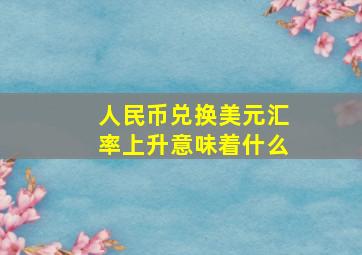 人民币兑换美元汇率上升意味着什么